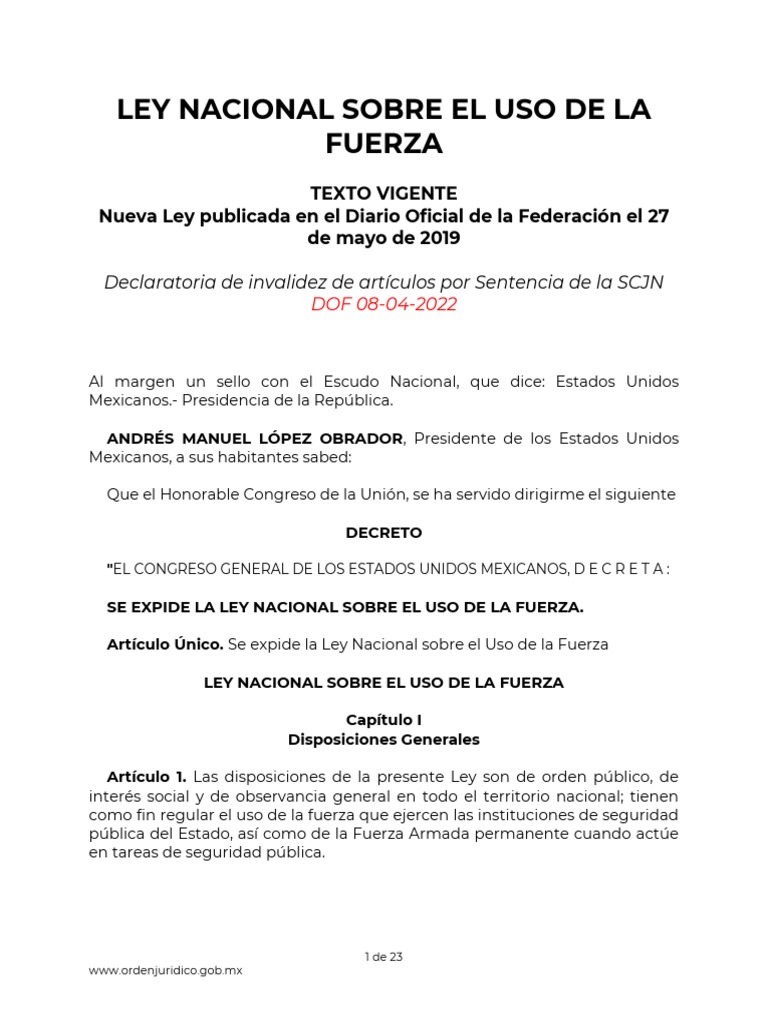 LEY NACIONAL SOBRE EL USO DE LA FUERZA

TEXTO VIGENTE
Nueva Ley publicada en el Diario Oficial de la Federación el 27 de mayo de 2019

Declaratoria de invalidez de artículos por Sentencia de la SCJN
DOF 08-04-2022

Al margen un sello con el Escudo Nacional, que dice: Estados Unidos Mexicanos.- Presidencia de la República.

ANDRÉS MANUEL LÓPEZ OBRADOR, Presidente de los Estados Unidos Mexicanos, a sus habitantes sabed:

Que el Honorable Congreso de la Unión, se ha servido dirigirme el siguiente

DECRETO

"EL CONGRESO GENERAL DE LOS ESTADOS UNIDOS MEXICANOS, D E C R E T A :

SE EXPIDE LA LEY NACIONAL SOBRE EL USO DE LA FUERZA.

Artículo Único. Se expide la Ley Nacional sobre el Uso de la Fuerza

LEY NACIONAL SOBRE EL USO DE LA FUERZA

Capítulo I
Disposiciones Generales

Artículo 1. Las disposiciones de la presente Ley son de orden público, de interés social y de observancia general en todo el territorio nacional; tienen como fin regular el uso de la fuerza que ejercen las instituciones de seguridad pública del Estado, así como de la Fuerza Armada permanente cuando actúe en tareas de seguridad pública.

1 de 23

www.ordenjuridico.gob.mx